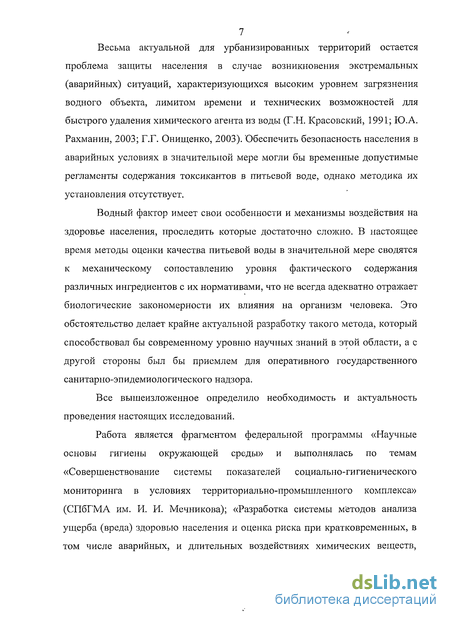 7

Весьма актуальной для урбанизированных территорий остается проблема защиты населения в случае возникновения экстремальных (аварийных) ситуаций, характеризующихся высоким уровнем загрязнения водного объекта, лимитом времени и технических возможностей для быстрого удаления химического агента из воды (Г.Н. Красовский, 1991; Ю.А. Рахманин, 2003; Г.Г. Онищенко, 2003). Обеспечить безопасность населения в аварийных условиях в значительной мере могли бы временные допустимые регламенты содержания токсикантов в питьевой воде, однако методика их установления отсутствует.

Водный фактор имеет свои особенности и механизмы воздействия на здоровье населения, проследить которые достаточно сложно. В настоящее время методы оценки качества питьевой воды в значительной мере сводятся к механическому сопоставлению уровня фактического содержания различных ингредиентов с их нормативами, что не всегда адекватно отражает биологические закономерности их влияния на организм человека. Это обстоятельство делает крайне актуальной разработку такого метода, который способствовал бы современному уровню научных знаний в этой области, а с другой стороны был бы приемлем для оперативного государственного санитарно-эпидемиологического надзора.

Все вышеизложенное определило необходимость и актуальность проведения настоящих исследований.

Работа является фрагментом федеральной программы «Научные основы гигиены окружающей среды» и выполнялась по темам «Совершенствование системы показателей социально-гигиенического мониторинга в условиях территориально-промышленного комплекса» (СПбГМА им. И. И. Мечникова); «Разработка системы методов анализа ущерба (вреда) здоровью населения и оценка риска при кратковременных, в том числе аварийных, и длительных воздействиях химических веществ,

dsLib.net
библиотека диссертаций